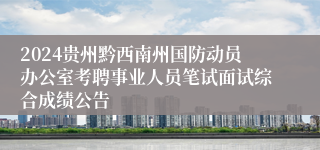 2024贵州黔西南州国防动员办公室考聘事业人员笔试面试综合成绩公告